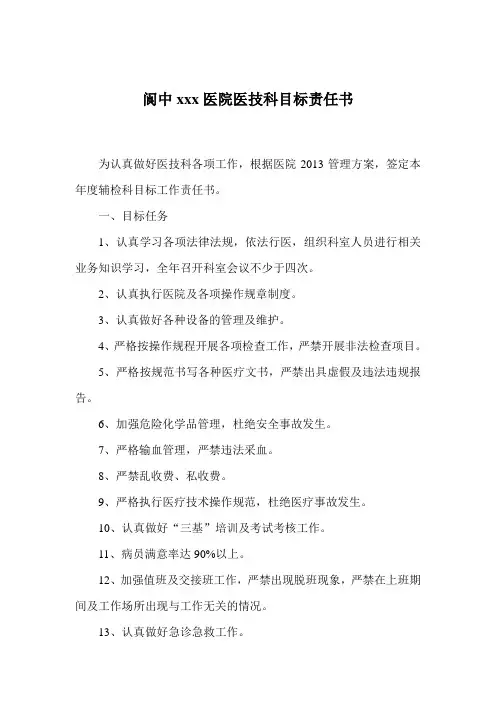 阆中 xxx 医院医技科目标责任书

为认真做好医技科各项工作，根据医院 2013 管理方案，签定本年度辅检科目标工作责任书。

一、目标任务

1、认真学习各项法律法规，依法行医，组织科室人员进行相关业务知识学习，全年召开科室会议不少于四次。

2、认真执行医院及各项操作规章制度。

3、认真做好各种设备的管理及维护。

4、严格按操作规程开展各项检查工作，严禁开展非法检查项目。

5、严格按规范书写各种医疗文书，严禁出具虚假及违法违规报告。

6、加强危险化学品管理，杜绝安全事故发生。

7、严格输血管理，严禁违法采血。

8、严禁乱收费、私收费。

9、严格执行医疗技术操作规范，杜绝医疗事故发生。

10、认真做好“三基”培训及考试考核工作。

11、病员满意率达 90%以上。

12、加强值班及交接班工作，严禁出现脱班现象，严禁在上班期间及工作场所出现与工作无关的情况。

13、认真做好急诊急救工作。